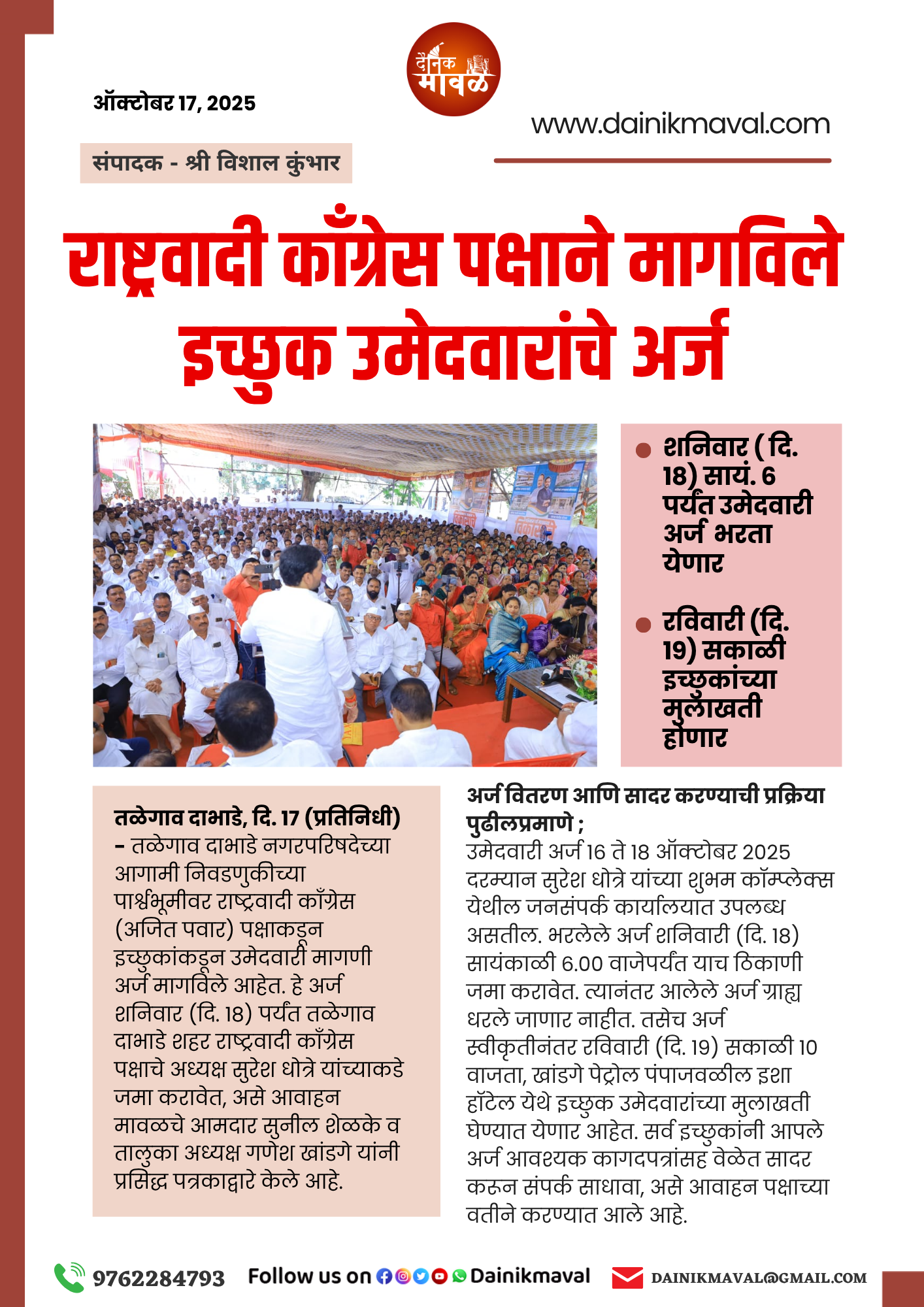 दैनिक मावळ

ऑक्टोबर 17, 2025

www.dainikmaval.com

संपादक - श्री विशाल कुंभार

राष्ट्रवादी काँग्रेस पक्षाने मागविले इच्छुक उमेदवारांचे अर्ज

शनिवार ( दि. 18) सायं. 6 पर्यंत उमेदवारी अर्ज भरता येणार

रविवारी (दि. 19) सकाळी इच्छुकांच्या मुलाखती होणार

तळेगाव दाभाडे, दि. 17 (प्रतिनिधी) – तळेगाव दाभाडे नगरपरिषदेच्या आगामी निवडणुकीच्या पार्श्वभूमीवर राष्ट्रवादी काँग्रेस (अजित पवार) पक्षाकडून इच्छुकांकडून उमेदवारी मागणी अर्ज मागविले आहेत. हे अर्ज शनिवार (दि. 18) पर्यंत तळेगाव दाभाडे शहर राष्ट्रवादी काँग्रेस पक्षाचे अध्यक्ष सुरेश धोत्रे यांच्याकडे जमा करावेत, असे आवाहन मावळचे आमदार सुनील शेळके व तालुका अध्यक्ष गणेश खांडगे यांनी प्रसिद्ध पत्रकाद्वारे केले आहे.

अर्ज वितरण आणि सादर करण्याची प्रक्रिया पुढीलप्रमाणे ;
उमेदवारी अर्ज 16 ते 18 ऑक्टोबर 2025 दरम्यान सुरेश धोत्रे यांच्या शुभम कॉम्प्लेक्स येथील जनसंपर्क कार्यालयात उपलब्ध असतील. भरलेले अर्ज शनिवारी (दि. 18) सायंकाळी 6.00 वाजेपर्यंत याच ठिकाणी जमा करावेत. त्यानंतर आलेले अर्ज ग्राह्य धरले जाणार नाहीत. तसेच अर्ज स्वीकृतीनंतर रविवारी (दि. 19) सकाळी 10 वाजता, खांडगे पेट्रोल पंपाजवळील इशा हॉटेल येथे इच्छुक उमेदवारांच्या मुलाखती घेण्यात येणार आहेत. सर्व इच्छुकांनी आपले अर्ज आवश्यक कागदपत्रांसह वेळेत सादर करून संपर्क साधावा, असे आवाहन पक्षाच्या वतीने करण्यात आले आहे.

9762284793 Follow us on Dainikmaval DAINIKMAVAL@GMAIL.COM